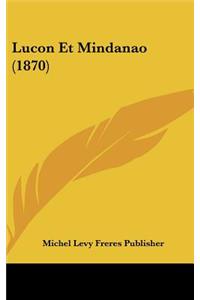 Lucon Et Mindanao
(1870)

Michel Levy Freres Publisher